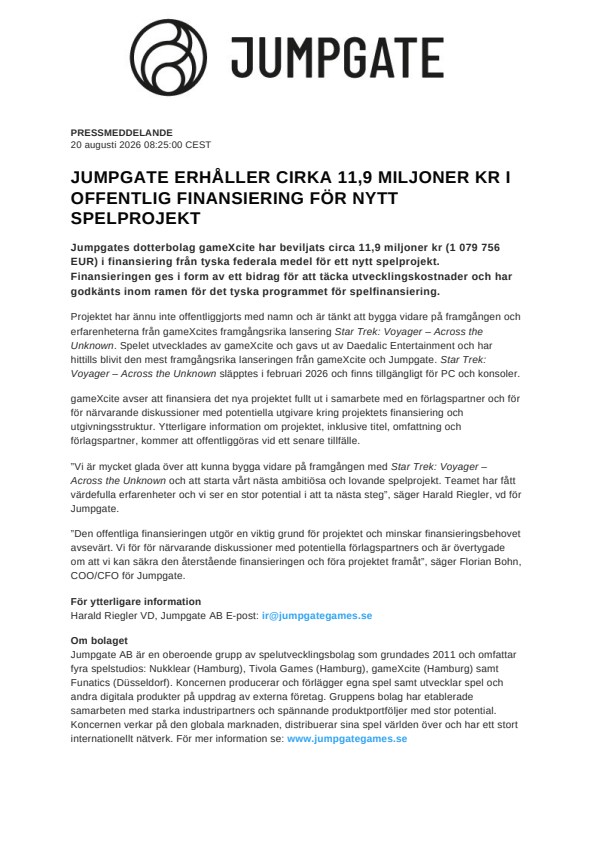 JUMPGATE

PRESSMEDDELANDE
20 augusti 2026 08:25:00 CEST

JUMPGATE ERHÅLLER CIRKA 11,9 MILJONER KR I OFFENTLIG FINANSIERING FÖR NYTT SPELPROJEKT

Jumpgates dotterbolag gameXcite har beviljats circa 11,9 miljoner kr (1 079 756 EUR) i finansiering från tyska federala medel för ett nytt spelprojekt. Finansieringen ges i form av ett bidrag för att täcka utvecklingskostnader och har godkänts inom ramen för det tyska programmet för spelfinansiering.

Projektet har ännu inte offentliggjorts med namn och är tänkt att bygga vidare på framgången och erfarenheterna från gameXcites framgångsrika lansering Star Trek: Voyager – Across the Unknown. Spelet utvecklades av gameXcite och gavs ut av Daedalic Entertainment och har hittills blivit den mest framgångsrika lanseringen från gameXcite och Jumpgate. Star Trek: Voyager – Across the Unknown släpptes i februari 2026 och finns tillgängligt för PC och konsoler.

gameXcite avser att finansiera det nya projektet fullt ut i samarbete med en förlagspartner och för för närvarande diskussioner med potentiella utgivare kring projektets finansiering och utgivningsstruktur. Ytterligare information om projektet, inklusive titel, omfattning och förlagspartner, kommer att offentliggöras vid ett senare tillfälle.

"Vi är mycket glada över att kunna bygga vidare på framgången med Star Trek: Voyager – Across the Unknown och att starta vårt nästa ambitiösa och lovande spelprojekt. Teamet har fått värdefulla erfarenheter och vi ser en stor potential i att ta nästa steg", säger Harald Riegler, vd för Jumpgate.

"Den offentliga finansieringen utgör en viktig grund för projektet och minskar finansieringsbehovet avsevärt. Vi för för närvarande diskussioner med potentiella förlagspartners och är övertygade om att vi kan säkra den återstående finansieringen och föra projektet framåt", säger Florian Bohn, COO/CFO för Jumpgate.

För ytterligare information
Harald Riegler VD, Jumpgate AB E-post: ir@jumpgategames.se

Om bolaget
Jumpgate AB är en oberoende grupp av spelutvecklingsbolag som grundades 2011 och omfattar fyra spelstudios: Nukklear (Hamburg), Tivola Games (Hamburg), gameXcite (Hamburg) samt Funatics (Düsseldorf). Koncernen producerar och förlägger egna spel samt utvecklar spel och andra digitala produkter på uppdrag av externa företag. Gruppens bolag har etablerade samarbeten med starka industripartners och spännande produktportföljer med stor potential. Koncernen verkar på den globala marknaden, distribuerar sina spel världen över och har ett stort internationellt nätverk. För mer information se: www.jumpgategames.se